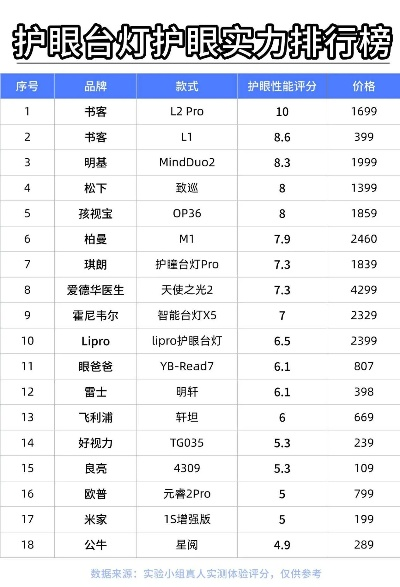 护眼台灯护眼实力排行榜

| 序号 | 品牌 | 款式 | 护眼性能评分 | 价格 |
|---|---|---|---|---|
| 1 | 书客 | L2 Pro | 10 | 1699 |
| 2 | 书客 | L1 | 8.6 | 399 |
| 3 | 明基 | MindDuo2 | 8.3 | 1999 |
| 4 | 松下 | 致巡 | 8 | 1399 |
| 5 | 孩视宝 | OP36 | 8 | 1859 |
| 6 | 柏曼 | M1 | 7.9 | 2460 |
| 7 | 琪朗 | 护瞳台灯Pro | 7.3 | 1839 |
| 8 | 爱德华医生 | 天使之光2 | 7.3 | 4299 |
| 9 | 霍尼韦尔 | 智能台灯X5 | 7 | 2329 |
| 10 | Lipro | lipro护眼台灯 | 6.5 | 2399 |
| 11 | 眼爸爸 | YB-Read7 | 6.1 | 807 |
| 12 | 雷士 | 明轩 | 6.1 | 398 |
| 13 | 飞利浦 | 轩坦 | 6 | 669 |
| 14 | 好视力 | TG035 | 5.3 | 239 |
| 15 | 良亮 | 4309 | 5.3 | 109 |
| 16 | 欧普 | 元睿2Pro | 5 | 799 |
| 17 | 米家 | 1S增强版 | 5 | 199 |
| 18 | 公牛 | 星阅 | 4.9 | 289 |

数据来源：实验小组真人实测体验评分，仅供参考